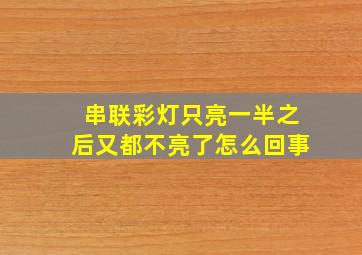 串联彩灯只亮一半之后又都不亮了怎么回事